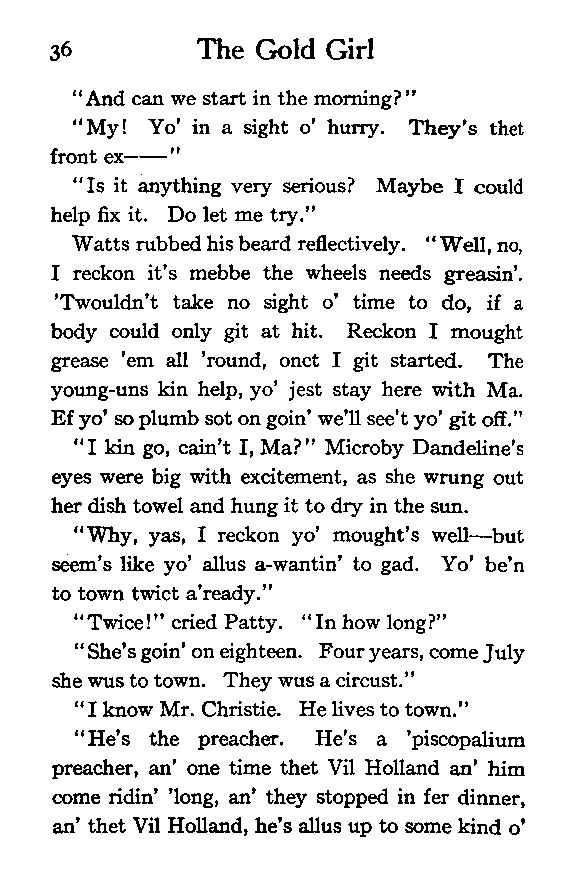 36 The Gold Girl

"And can we start in the morning?"

"My! Yo' in a sight o' hurry. They's thet front ex——"

"Is it anything very serious? Maybe I could help fix it. Do let me try."

Watts rubbed his beard reflectively. "Well, no, I reckon it's mebbe the wheels needs greasin'. 'Twouldn't take no sight o' time to do, if a body could only git at hit. Reckon I mought grease 'em all 'round, onct I git started. The young-uns kin help, yo' jest stay here with Ma. Ef yo' so plumb sot on goin' we'll see't yo' git off."

"I kin go, cain't I, Ma?" Microby Dandeline's eyes were big with excitement, as she wrung out her dish towel and hung it to dry in the sun.

"Why, yas, I reckon yo' mought's well—but seem's like yo' allus a-wantin' to gad. Yo' be'n to town twict a'ready."

"Twice!" cried Patty. "In how long?"

"She's goin' on eighteen. Four years, come July she wus to town. They wus a circust."

"I know Mr. Christie. He lives to town."

"He's the preacher. He's a 'piscopalium preacher, an' one time thet Vil Holland an' him come ridin' 'long, an' they stopped in fer dinner, an' thet Vil Holland, he's allus up to some kind o'